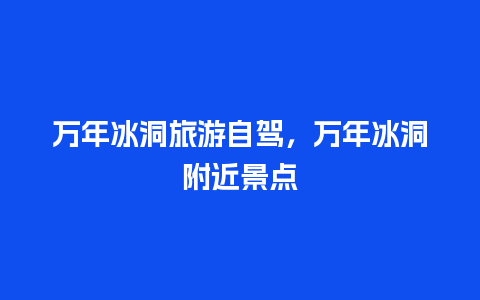 万年冰洞旅游自驾，万年冰洞附近景点